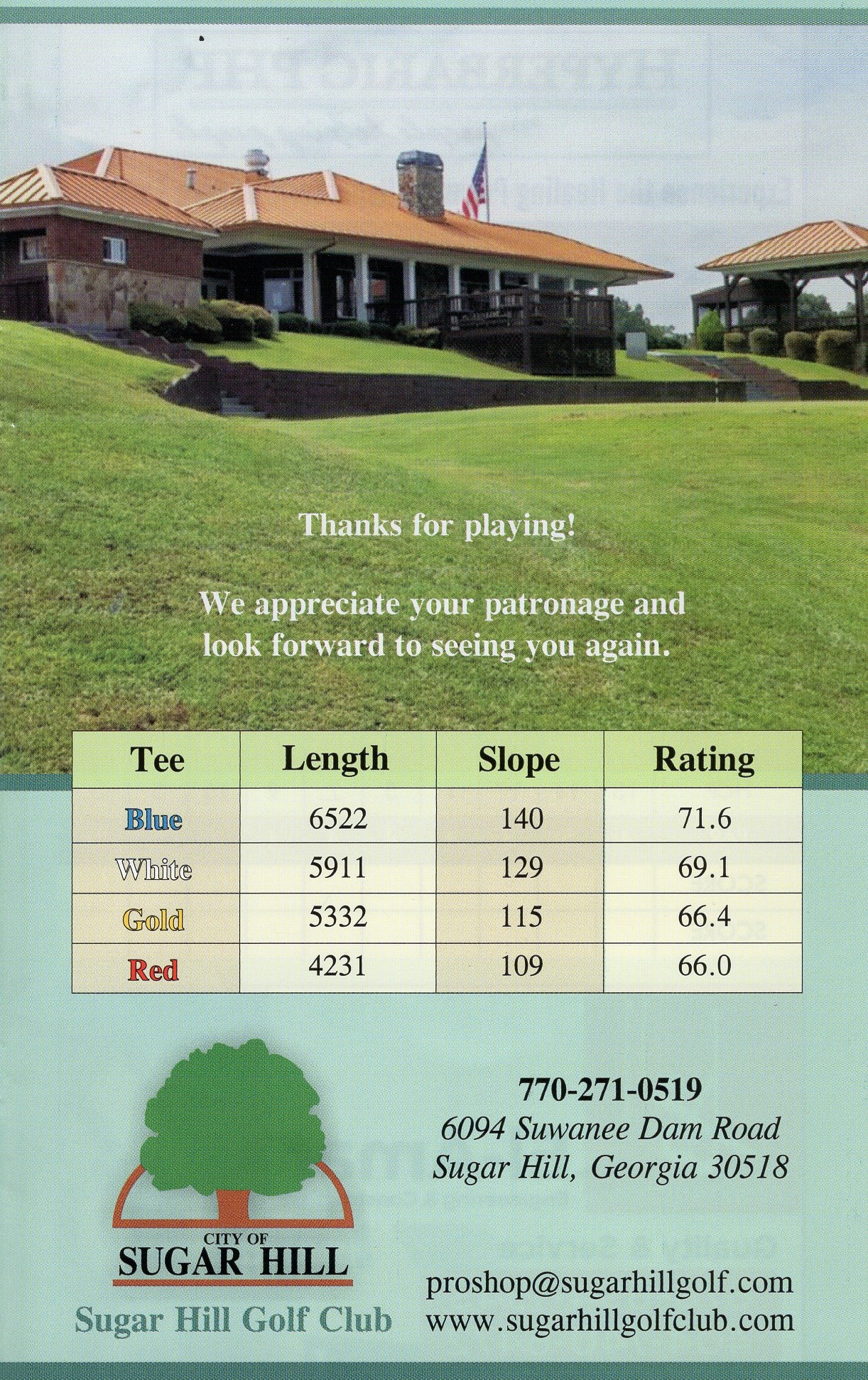 Thanks for playing!

We appreciate your patronage and look forward to seeing you again.

| Tee | Length | Slope | Rating |
|---|---|---|---|
| Blue | 6522 | 140 | 71.6 |
| White | 5911 | 129 | 69.1 |
| Gold | 5332 | 115 | 66.4 |
| Red | 4231 | 109 | 66.0 |

CITY OF
SUGAR HILL
Sugar Hill Golf Club

770-271-0519
6094 Suwanee Dam Road
Sugar Hill, Georgia 30518

proshop@sugarhillgolf.com
www.sugarhillgolfclub.com